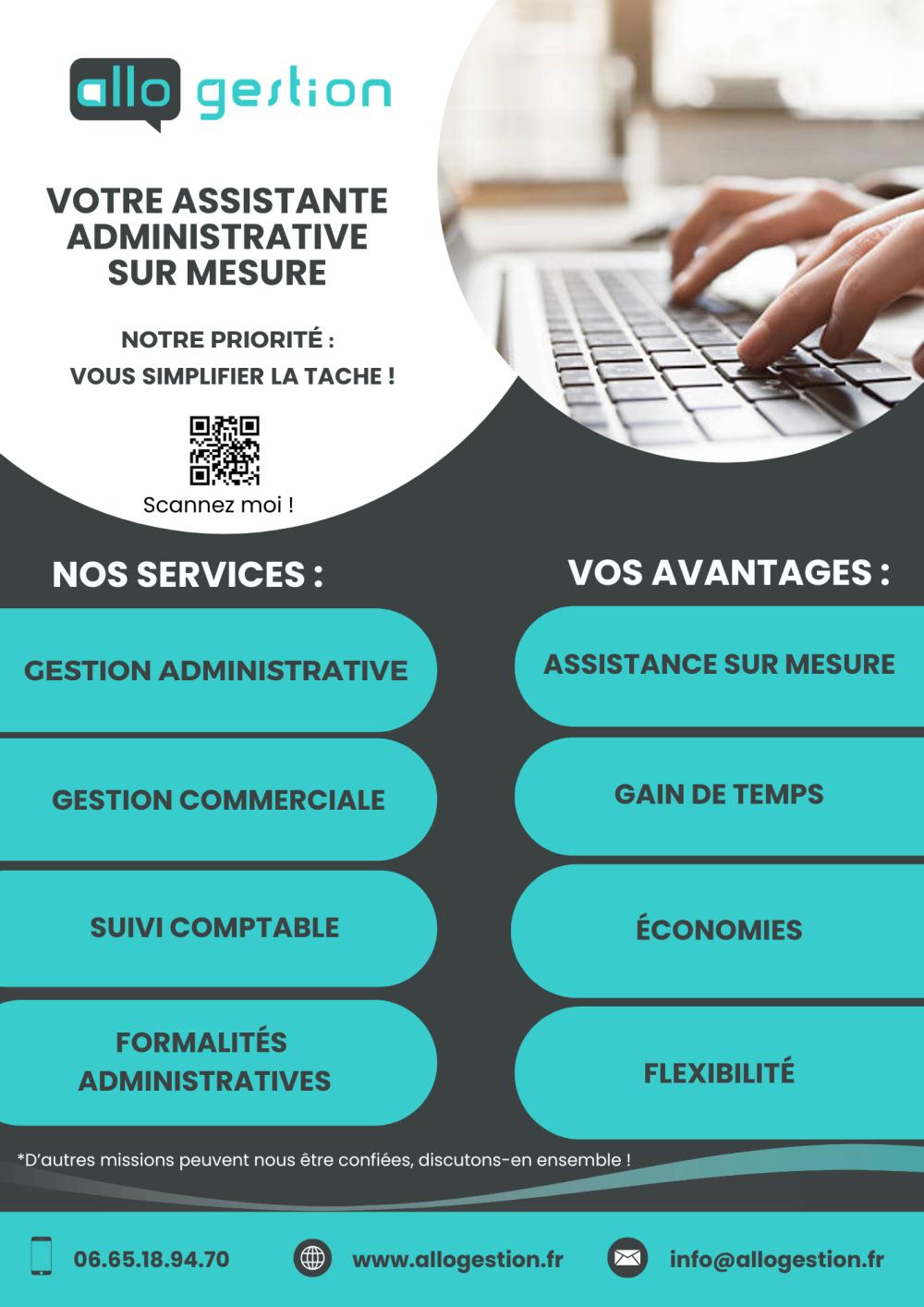 allo gestion

VOTRE ASSISTANTE ADMINISTRATIVE SUR MESURE

NOTRE PRIORITÉ : VOUS SIMPLIFIER LA TACHE !

Scannez moi !

NOS SERVICES :

GESTION ADMINISTRATIVE

GESTION COMMERCIALE

SUIVI COMPTABLE

FORMALITÉS ADMINISTRATIVES

VOS AVANTAGES :

ASSISTANCE SUR MESURE

GAIN DE TEMPS

ÉCONOMIES

FLEXIBILITÉ

*D'autres missions peuvent nous être confiées, discutons-en ensemble !

06.65.18.94.70

www.allogestion.fr

info@allogestion.fr